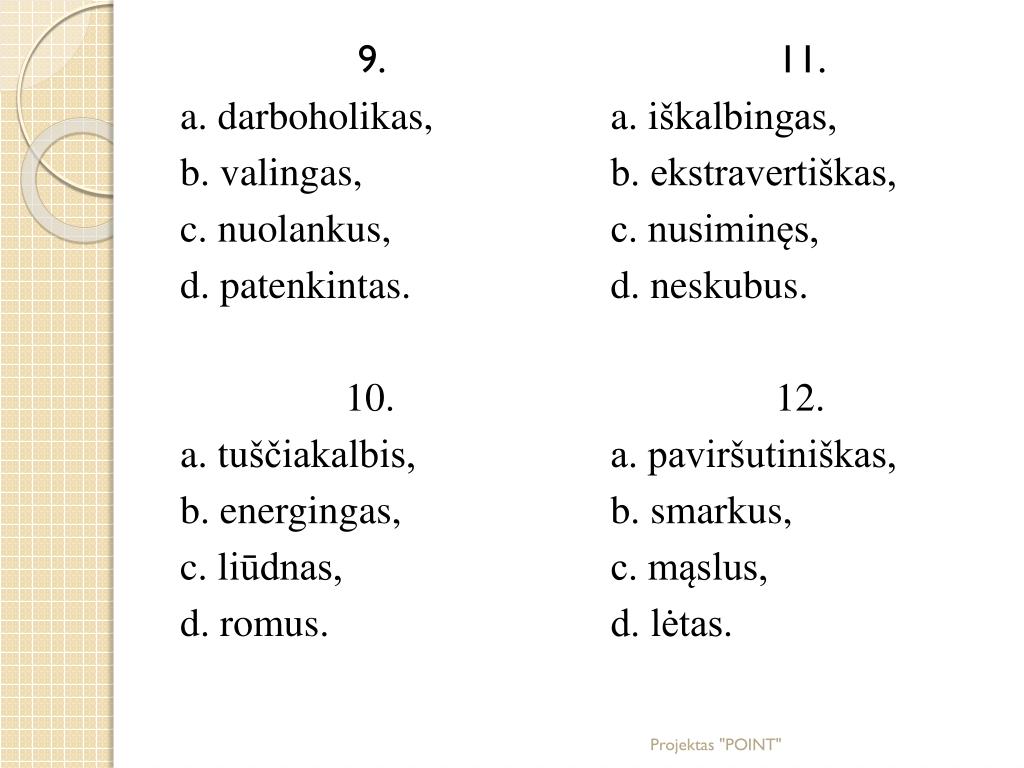 9.
a. darboholikas,
b. valingas,
c. nuolankus,
d. patenkintas.

10.
a. tuščiakalbis,
b. energingas,
c. liūdnas,
d. romus.

11.
a. iškalbingas,
b. ekstravertiškas,
c. nusiminęs,
d. neskubus.

12.
a. paviršutiniškas,
b. smarkus,
c. mąslus,
d. lėtas.

Projektas "POINT"